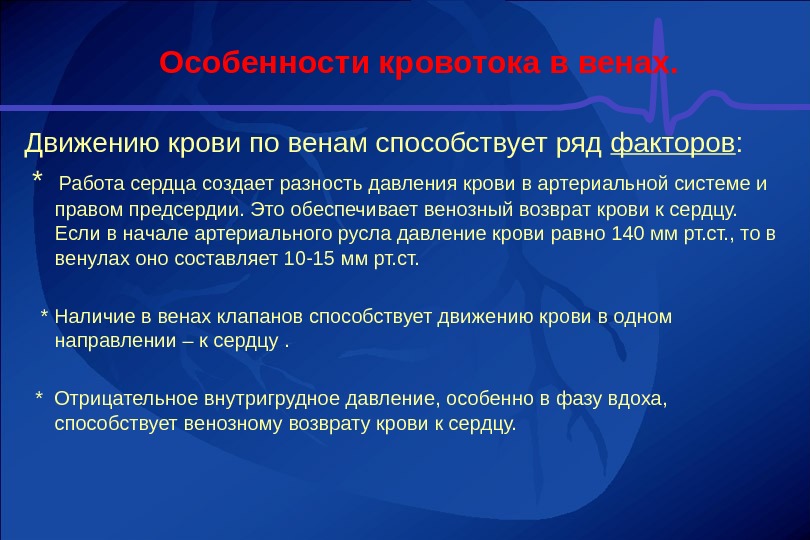 Особенности кровотока в венах.

Движению крови по венам способствует ряд факторов:

* Работа сердца создает разность давления крови в артериальной системе и правом предсердии. Это обеспечивает венозный возврат крови к сердцу. Если в начале артериального русла давление крови равно 140 мм рт.ст., то в венулах оно составляет 10-15 мм рт.ст.

* Наличие в венах клапанов способствует движению крови в одном направлении – к сердцу .

* Отрицательное внутригрудное давление, особенно в фазу вдоха, способствует венозному возврату крови к сердцу.